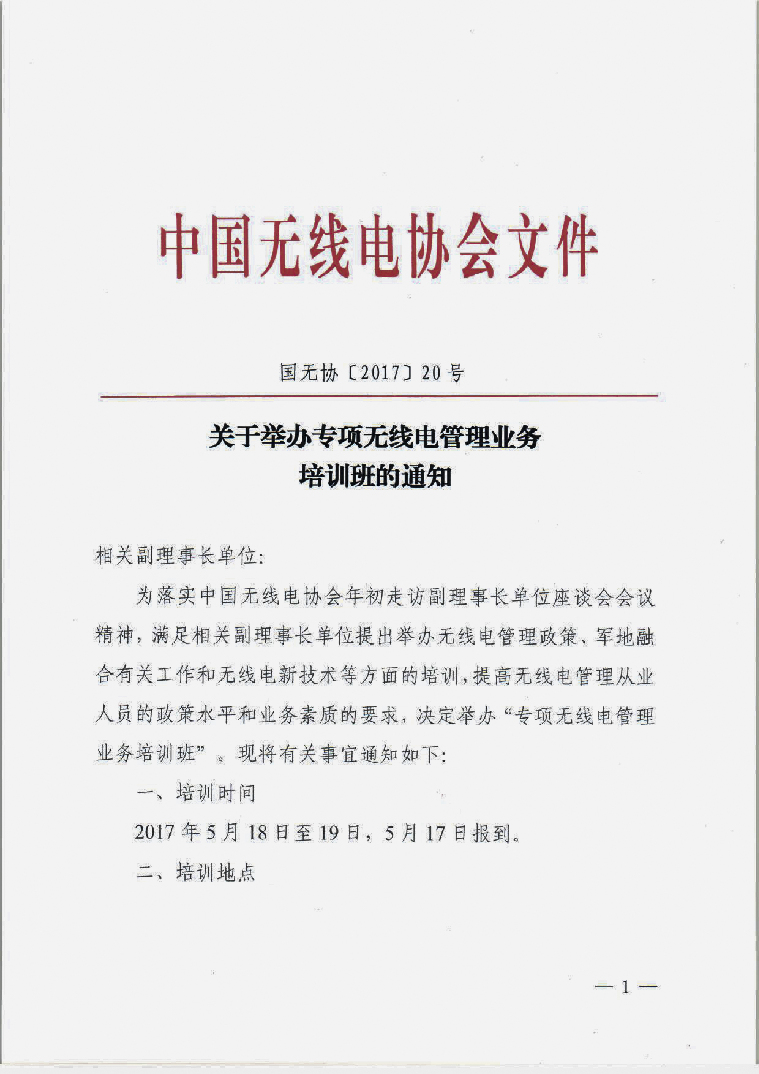 中国无线电协会文件

国无协〔2017〕20号

关于举办专项无线电管理业务培训班的通知

相关副理事长单位：

为落实中国无线电协会年初走访副理事长单位座谈会会议精神，满足相关副理事长单位提出举办无线电管理政策、军地融合有关工作和无线电新技术等方面的培训，提高无线电管理从业人员的政策水平和业务素质的要求，决定举办“专项无线电管理业务培训班”。现将有关事宜通知如下：

一、培训时间

2017年5月18日至19日，5月17日报到。

二、培训地点

— 1 —